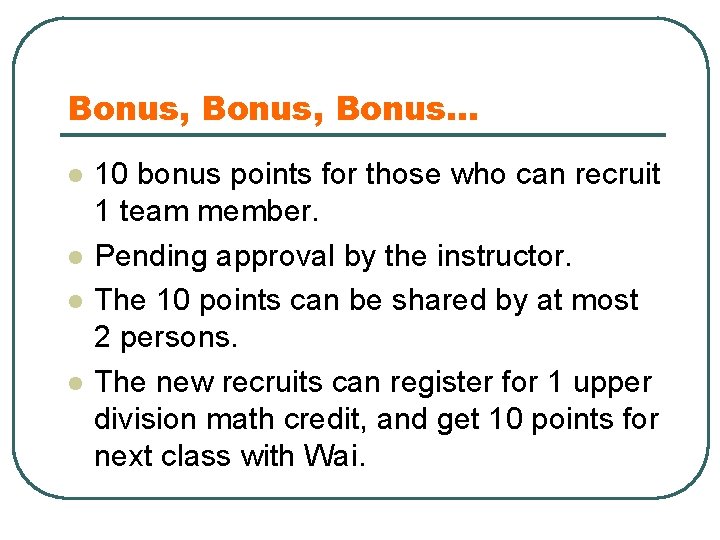 Bonus, Bonus, Bonus…

• 10 bonus points for those who can recruit 1 team member.
• Pending approval by the instructor.
• The 10 points can be shared by at most 2 persons.
• The new recruits can register for 1 upper division math credit, and get 10 points for next class with Wai.